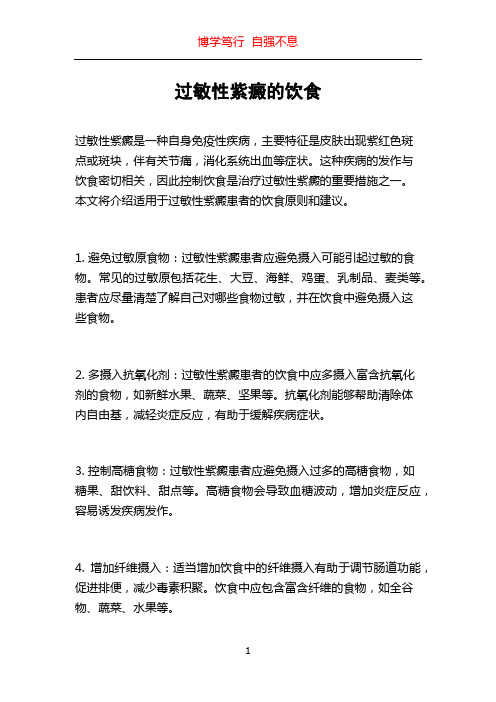 博学笃行 自强不息

过敏性紫癜的饮食

过敏性紫癜是一种自身免疫性疾病，主要特征是皮肤出现紫红色斑点或斑块，伴有关节痛，消化系统出血等症状。这种疾病的发作与饮食密切相关，因此控制饮食是治疗过敏性紫癜的重要措施之一。本文将介绍适用于过敏性紫癜患者的饮食原则和建议。

1. 避免过敏原食物：过敏性紫癜患者应避免摄入可能引起过敏的食物。常见的过敏原包括花生、大豆、海鲜、鸡蛋、乳制品、麦类等。患者应尽量清楚了解自己对哪些食物过敏，并在饮食中避免摄入这些食物。

2. 多摄入抗氧化剂：过敏性紫癜患者的饮食中应多摄入富含抗氧化剂的食物，如新鲜水果、蔬菜、坚果等。抗氧化剂能够帮助清除体内自由基，减轻炎症反应，有助于缓解疾病症状。

3. 控制高糖食物：过敏性紫癜患者应避免摄入过多的高糖食物，如糖果、甜饮料、甜点等。高糖食物会导致血糖波动，增加炎症反应，容易诱发疾病发作。

4. 增加纤维摄入：适当增加饮食中的纤维摄入有助于调节肠道功能，促进排便，减少毒素积聚。饮食中应包含富含纤维的食物，如全谷物、蔬菜、水果等。

1